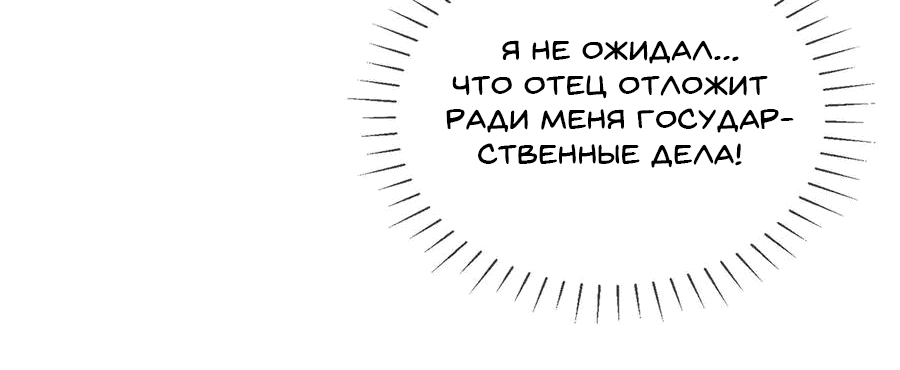 Я НЕ ОЖИДАЛ... ЧТО ОТЕЦ ОТЛОЖИТ РАДИ МЕНЯ ГОСУДАРСТВЕННЫЕ ДЕЛА!